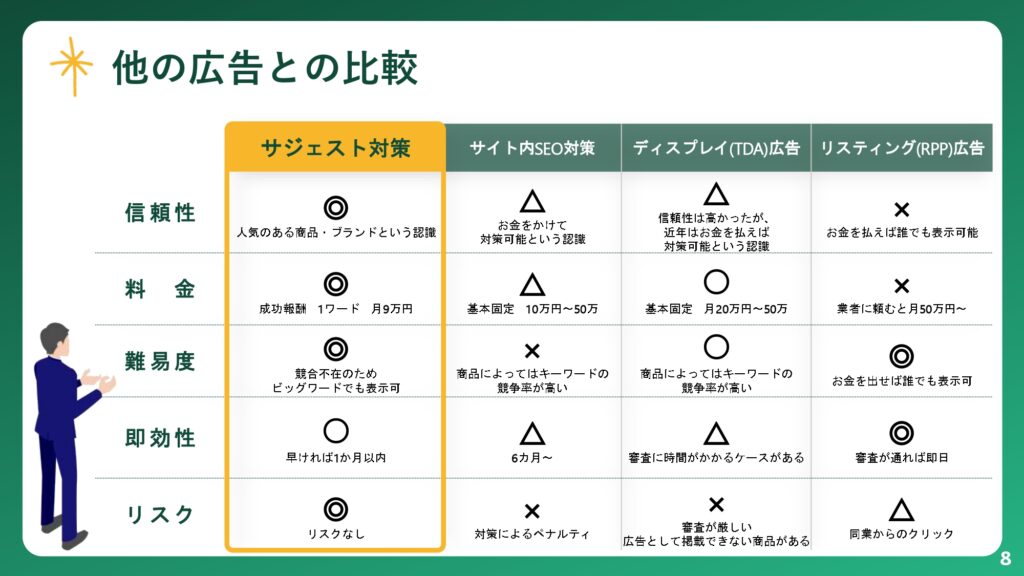 他の広告との比較

| | サジェスト対策 | サイト内SEO対策 | ディスプレイ(TDA)広告 | リスティング(RPP)広告 |
|---|---|---|---|---|
| 信頼性 | ◎ 人気のある商品・ブランドという認識 | △ お金をかけて対策可能という認識 | △ 信頼性は高かったが、近年はお金を払えば対策可能という認識 | × お金を払えば誰でも表示可能 |
| 料 金 | ◎ 成功報酬 1ワード 月9万円 | △ 基本固定 10万円～50万 | ○ 基本固定 月20万円～50万 | × 業者に頼むと月50万円～ |
| 難易度 | ◎ 競合不在のため ビッグワードでも表示可 | × 商品によってはキーワードの競争率が高い | ○ 商品によってはキーワードの競争率が高い | ◎ お金を出せば誰でも表示可 |
| 即効性 | ○ 早ければ1か月以内 | △ 6カ月～ | △ 審査に時間がかかるケースがある | ◎ 審査が通れば即日 |
| リスク | ◎ リスクなし | × 対策によるペナルティ | × 審査が厳しい 広告として掲載できない商品がある | △ 同業からのクリック |

8